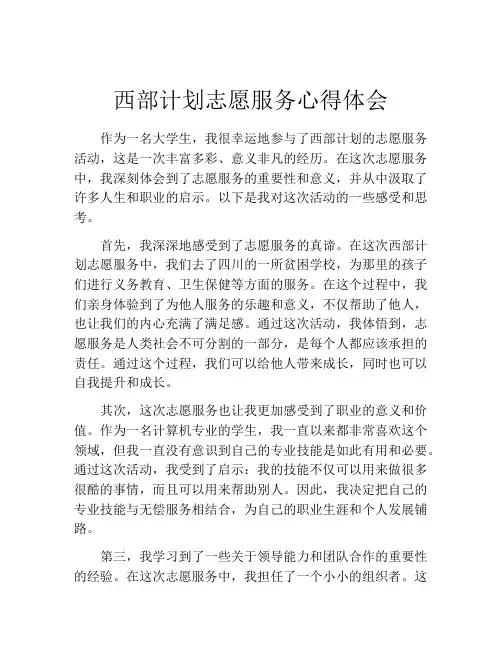 西部计划志愿服务心得体会

作为一名大学生，我很幸运地参与了西部计划的志愿服务活动，这是一次丰富多彩、意义非凡的经历。在这次志愿服务中，我深刻体会到了志愿服务的重要性和意义，并从中汲取了许多人生和职业的启示。以下是我对这次活动的一些感受和思考。

首先，我深深地感受到了志愿服务的真谛。在这次西部计划志愿服务中，我们去了四川的一所贫困学校，为那里的孩子们进行义务教育、卫生保健等方面的服务。在这个过程中，我们亲身体验到了为他人服务的乐趣和意义，不仅帮助了他人，也让我们的内心充满了满足感。通过这次活动，我体悟到，志愿服务是人类社会不可分割的一部分，是每个人都应该承担的责任。通过这个过程，我们可以给他人带来成长，同时也可以自我提升和成长。

其次，这次志愿服务也让我更加感受到了职业的意义和价值。作为一名计算机专业的学生，我一直以来都非常喜欢这个领域，但我一直没有意识到自己的专业技能是如此有用和必要。通过这次活动，我受到了启示：我的技能不仅可以用来做很多很酷的事情，而且可以用来帮助别人。因此，我决定把自己的专业技能与无偿服务相结合，为自己的职业生涯和个人发展铺路。

第三，我学习到了一些关于领导能力和团队合作的重要性的经验。在这次志愿服务中，我担任了一个小小的组织者。这